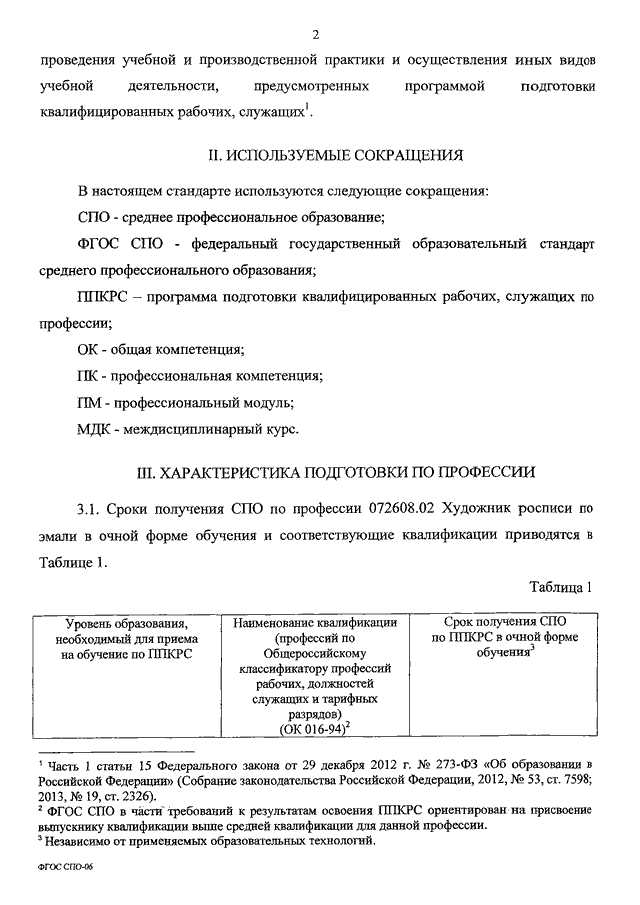 2

проведения учебной и производственной практики и осуществления иных видов учебной деятельности, предусмотренных программой подготовки квалифицированных рабочих, служащих$^1$.

II. ИСПОЛЬЗУЕМЫЕ СОКРАЩЕНИЯ

В настоящем стандарте используются следующие сокращения:

СПО - среднее профессиональное образование;

ФГОС СПО - федеральный государственный образовательный стандарт среднего профессионального образования;

ППКРС – программа подготовки квалифицированных рабочих, служащих по профессии;

ОК - общая компетенция;

ПК - профессиональная компетенция;

ПМ - профессиональный модуль;

МДК - междисциплинарный курс.

III. ХАРАКТЕРИСТИКА ПОДГОТОВКИ ПО ПРОФЕССИИ

3.1. Сроки получения СПО по профессии 072608.02 Художник росписи по эмали в очной форме обучения и соответствующие квалификации приводятся в Таблице 1.

Таблица 1

| Уровень образования, необходимый для приема на обучение по ППКРС | Наименование квалификации (профессий по Общероссийскому классификатору профессий рабочих, должностей служащих и тарифных разрядов) (ОК 016-94)$^2$ | Срок получения СПО по ППКРС в очной форме обучения$^3$ |
|---|---|---|

$^1$ Часть 1 статьи 15 Федерального закона от 29 декабря 2012 г. № 273-ФЗ «Об образовании в Российской Федерации» (Собрание законодательства Российской Федерации, 2012, № 53, ст. 7598; 2013, № 19, ст. 2326).
$^2$ ФГОС СПО в части требований к результатам освоения ППКРС ориентирован на присвоение выпускнику квалификации выше средней квалификации для данной профессии.
$^3$ Независимо от применяемых образовательных технологий.

ФГОС СПО-06